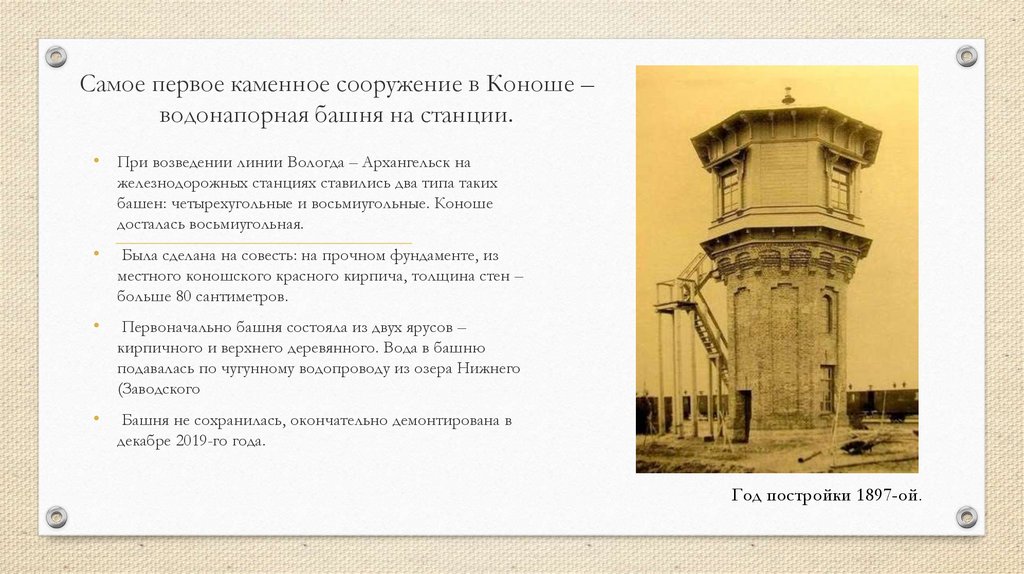 Самое первое каменное сооружение в Коноше – водонапорная башня на станции.

• При возведении линии Вологда – Архангельск на железнодорожных станциях ставились два типа таких башен: четырехугольные и восьмиугольные. Коноше досталась восьмиугольная.

• Была сделана на совесть: на прочном фундаменте, из местного коношского красного кирпича, толщина стен – больше 80 сантиметров.

• Первоначально башня состояла из двух ярусов – кирпичного и верхнего деревянного. Вода в башню подавалась по чугунному водопроводу из озера Нижнего (Заводского

• Башня не сохранилась, окончательно демонтирована в декабре 2019-го года.

Год постройки 1897-ой.